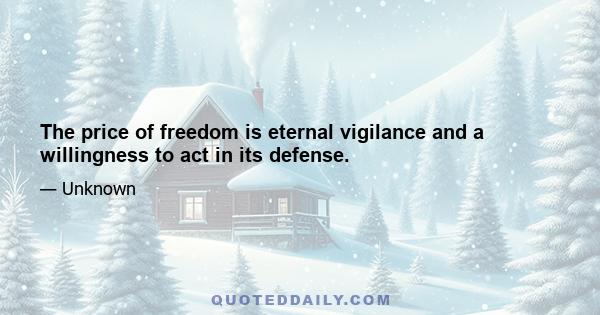 The price of freedom is eternal vigilance and a willingness to act in its defense.

— Unknown

QUOTEDDAILY.COM